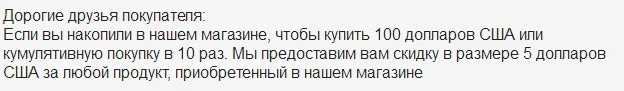 Дорогие друзья покупателя:
Если вы накопили в нашем магазине, чтобы купить 100 долларов США или кумулятивную покупку в 10 раз. Мы предоставим вам скидку в размере 5 долларов США за любой продукт, приобретенный в нашем магазине